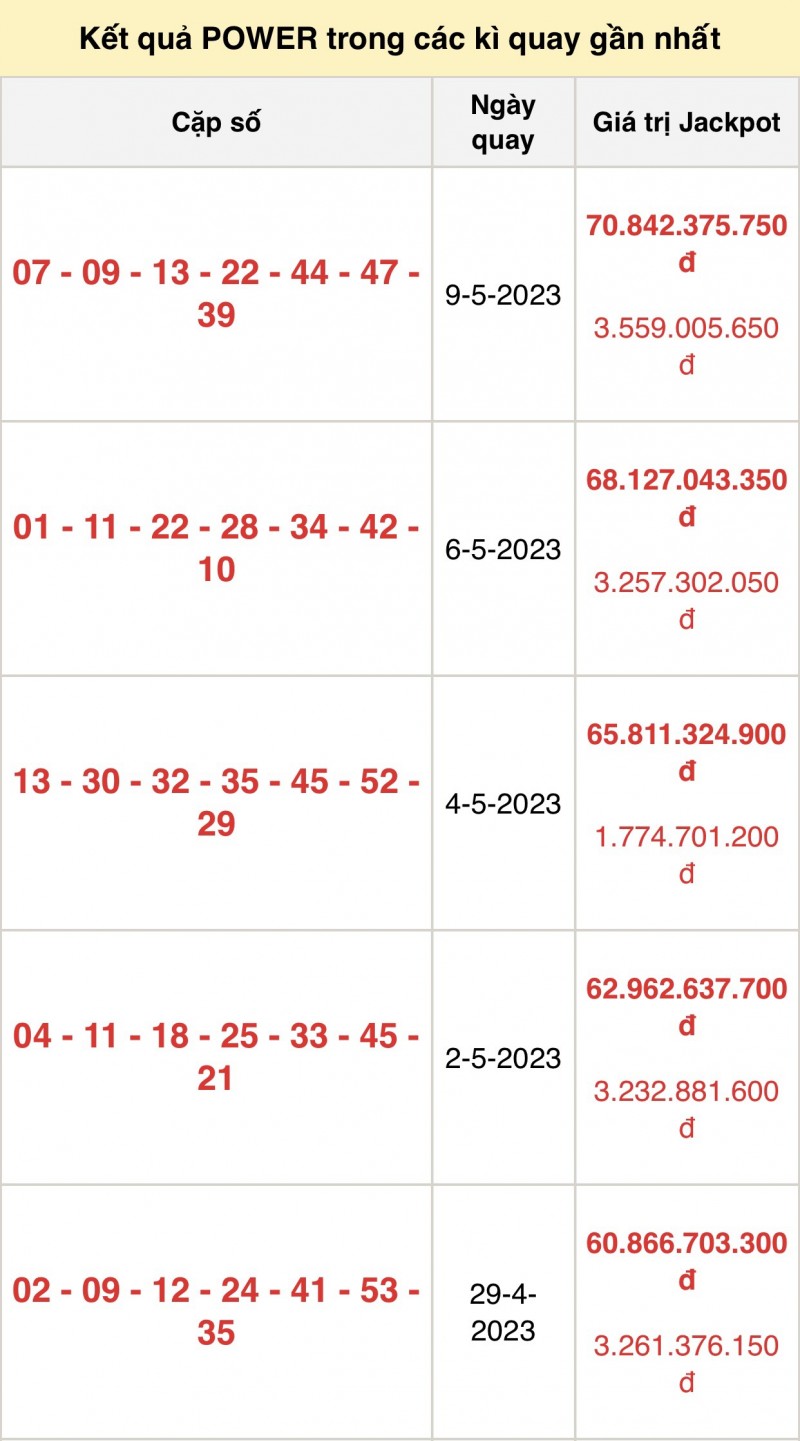 Kết quả POWER trong các kì quay gần nhất

| Cặp số | Ngày quay | Giá trị Jackpot |
|---|---|---|
| 07 - 09 - 13 - 22 - 44 - 47 - 39 | 9-5-2023 | 70.842.375.750 đ 3.559.005.650 đ |
| 01 - 11 - 22 - 28 - 34 - 42 - 10 | 6-5-2023 | 68.127.043.350 đ 3.257.302.050 đ |
| 13 - 30 - 32 - 35 - 45 - 52 - 29 | 4-5-2023 | 65.811.324.900 đ 1.774.701.200 đ |
| 04 - 11 - 18 - 25 - 33 - 45 - 21 | 2-5-2023 | 62.962.637.700 đ 3.232.881.600 đ |
| 02 - 09 - 12 - 24 - 41 - 53 - 35 | 29-4-2023 | 60.866.703.300 đ 3.261.376.150 đ |